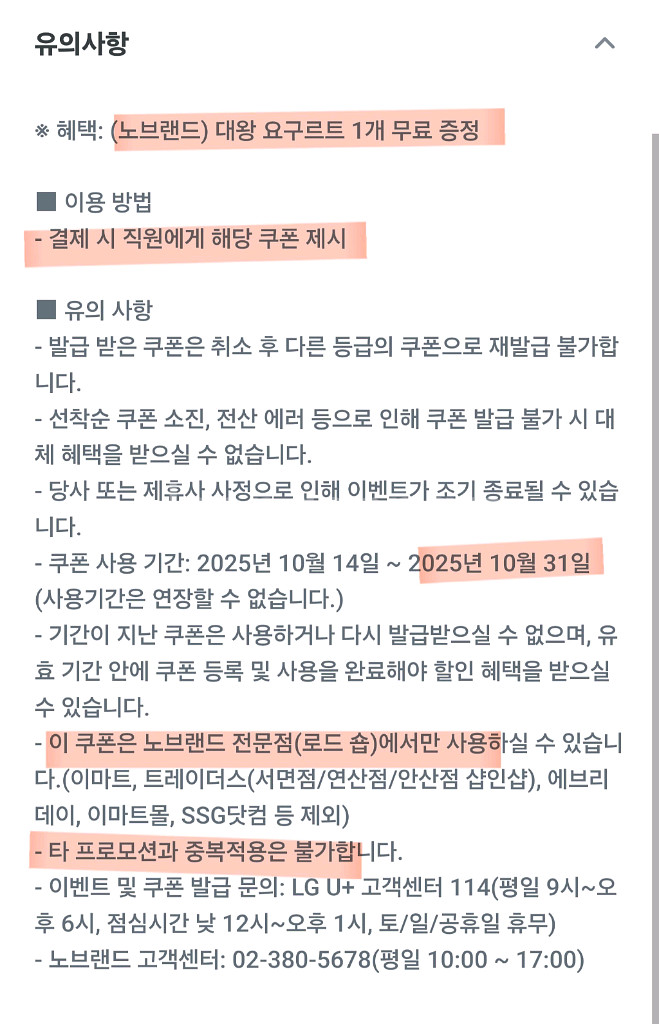 유의사항

※ 혜택: (노브랜드) 대왕 요구르트 1개 무료 증정

■ 이용 방법
- 결제 시 직원에게 해당 쿠폰 제시

■ 유의 사항
- 발급 받은 쿠폰은 취소 후 다른 등급의 쿠폰으로 재발급 불가합니다.
- 선착순 쿠폰 소진, 전산 에러 등으로 인해 쿠폰 발급 불가 시 대체 혜택을 받으실 수 없습니다.
- 당사 또는 제휴사 사정으로 인해 이벤트가 조기 종료될 수 있습니다.
- 쿠폰 사용 기간: 2025년 10월 14일 ~ 2025년 10월 31일 (사용기간은 연장할 수 없습니다.)
- 기간이 지난 쿠폰은 사용하거나 다시 발급받으실 수 없으며, 유효 기간 안에 쿠폰 등록 및 사용을 완료해야 할인 혜택을 받으실 수 있습니다.
- 이 쿠폰은 노브랜드 전문점(로드 숍)에서만 사용하실 수 있습니다.(이마트, 트레이더스(서면점/연산점/안산점 샵인샵), 에브리데이, 이마트몰, SSG닷컴 등 제외)
- 타 프로모션과 중복적용은 불가합니다.
- 이벤트 및 쿠폰 발급 문의: LG U+ 고객센터 114(평일 9시~오후 6시, 점심시간 낮 12시~오후 1시, 토/일/공휴일 휴무)
- 노브랜드 고객센터: 02-380-5678(평일 10:00 ~ 17:00)